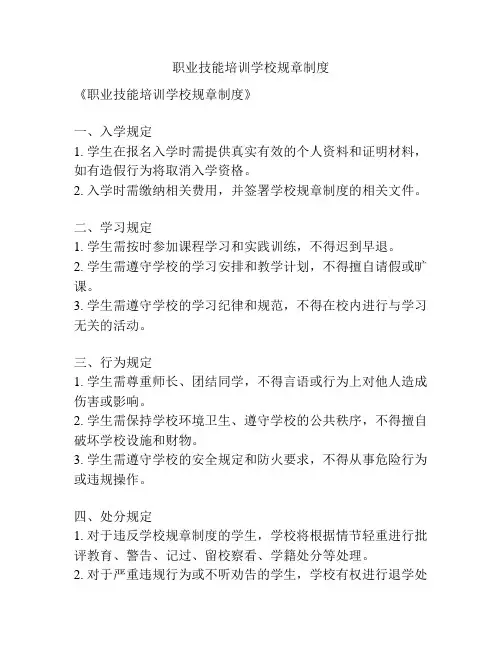 职业技能培训学校规章制度

《职业技能培训学校规章制度》

一、入学规定
1. 学生在报名入学时需提供真实有效的个人资料和证明材料，如有造假行为将取消入学资格。
2. 入学时需缴纳相关费用，并签署学校规章制度的相关文件。

二、学习规定
1. 学生需按时参加课程学习和实践训练，不得迟到早退。
2. 学生需遵守学校的学习安排和教学计划，不得擅自请假或旷课。
3. 学生需遵守学校的学习纪律和规范，不得在校内进行与学习无关的活动。

三、行为规定
1. 学生需尊重师长、团结同学，不得言语或行为上对他人造成伤害或影响。
2. 学生需保持学校环境卫生、遵守学校的公共秩序，不得擅自破坏学校设施和财物。
3. 学生需遵守学校的安全规定和防火要求，不得从事危险行为或违规操作。

四、处分规定
1. 对于违反学校规章制度的学生，学校将根据情节轻重进行批评教育、警告、记过、留校察看、学籍处分等处理。
2. 对于严重违规行为或不听劝告的学生，学校有权进行退学处